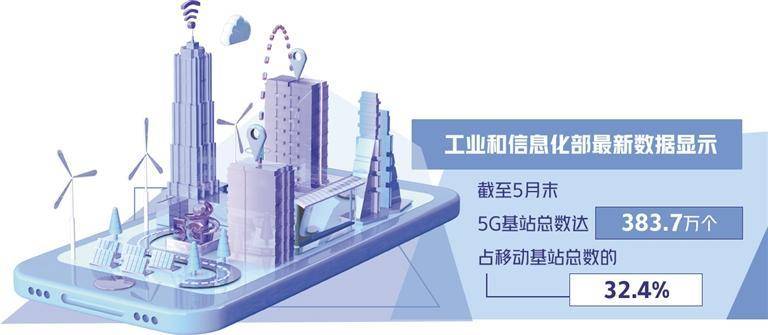 工业和信息化部最新数据显示

截至5月末

5G基站总数达 383.7万个

占移动基站总数的

32.4%